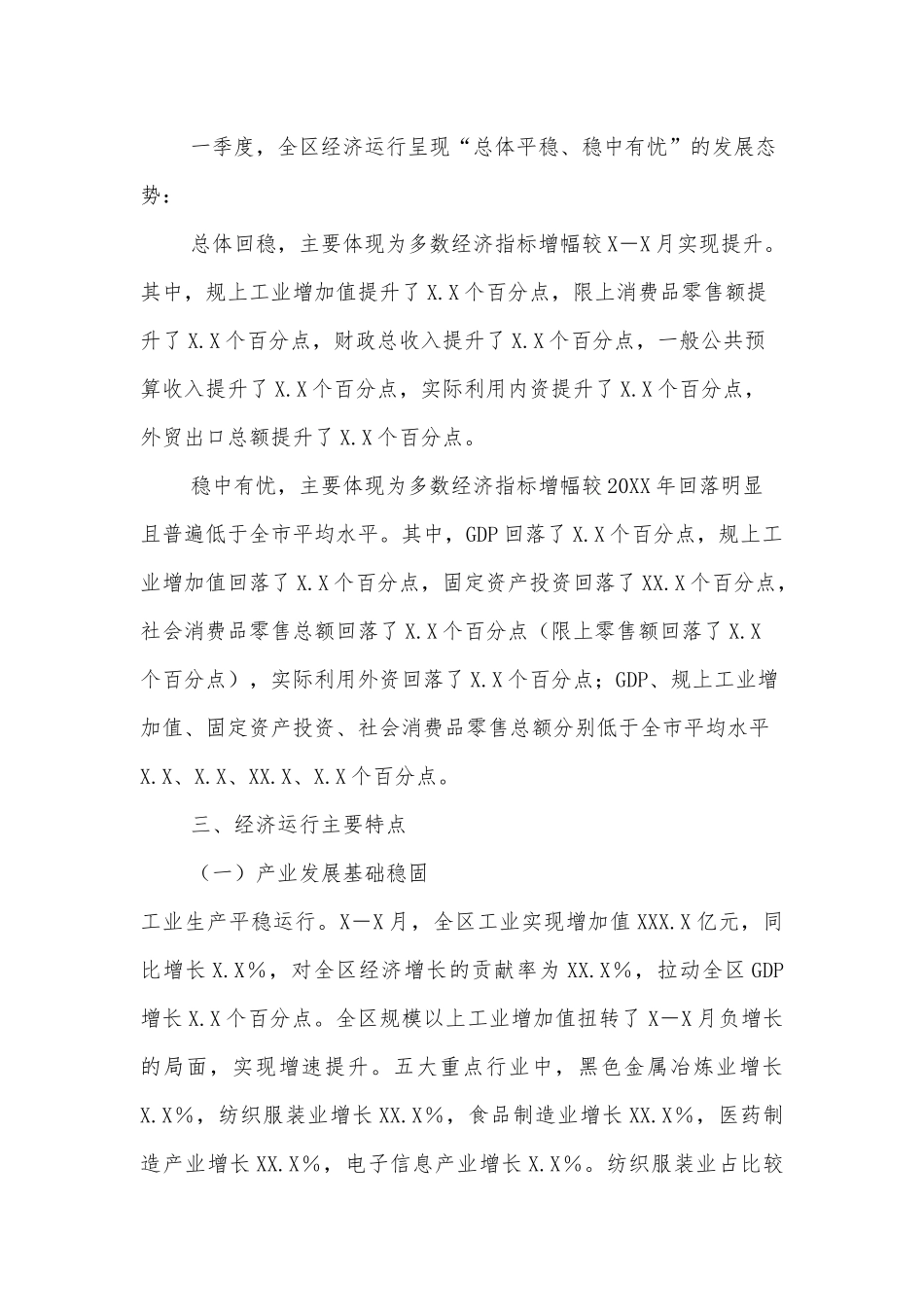 一季度，全区经济运行呈现“总体平稳、稳中有忧”的发展态势：

总体回稳，主要体现为多数经济指标增幅较X—X月实现提升。其中，规上工业增加值提升了X.X个百分点，限上消费品零售额提升了X.X个百分点，财政总收入提升了X.X个百分点，一般公共预算收入提升了X.X个百分点，实际利用内资提升了X.X个百分点，外贸出口总额提升了X.X个百分点。

稳中有忧，主要体现为多数经济指标增幅较20XX年回落明显且普遍低于全市平均水平。其中，GDP回落了X.X个百分点，规上工业增加值回落了X.X个百分点，固定资产投资回落了XX.X个百分点，社会消费品零售总额回落了X.X个百分点（限上零售额回落了X.X个百分点），实际利用外资回落了X.X个百分点；GDP、规上工业增加值、固定资产投资、社会消费品零售总额分别低于全市平均水平X.X、X.X、XX.X、X.X个百分点。

三、经济运行主要特点

（一）产业发展基础稳固

工业生产平稳运行。X—X月，全区工业实现增加值XXX.X亿元，同比增长X.X%，对全区经济增长的贡献率为XX.X%，拉动全区GDP增长X.X个百分点。全区规模以上工业增加值扭转了X—X月负增长的局面，实现增速提升。五大重点行业中，黑色金属冶炼业增长X.X%，纺织服装业增长XX.X%，食品制造业增长XX.X%，医药制造产业增长XX.X%，电子信息产业增长X.X%。纺织服装业占比较